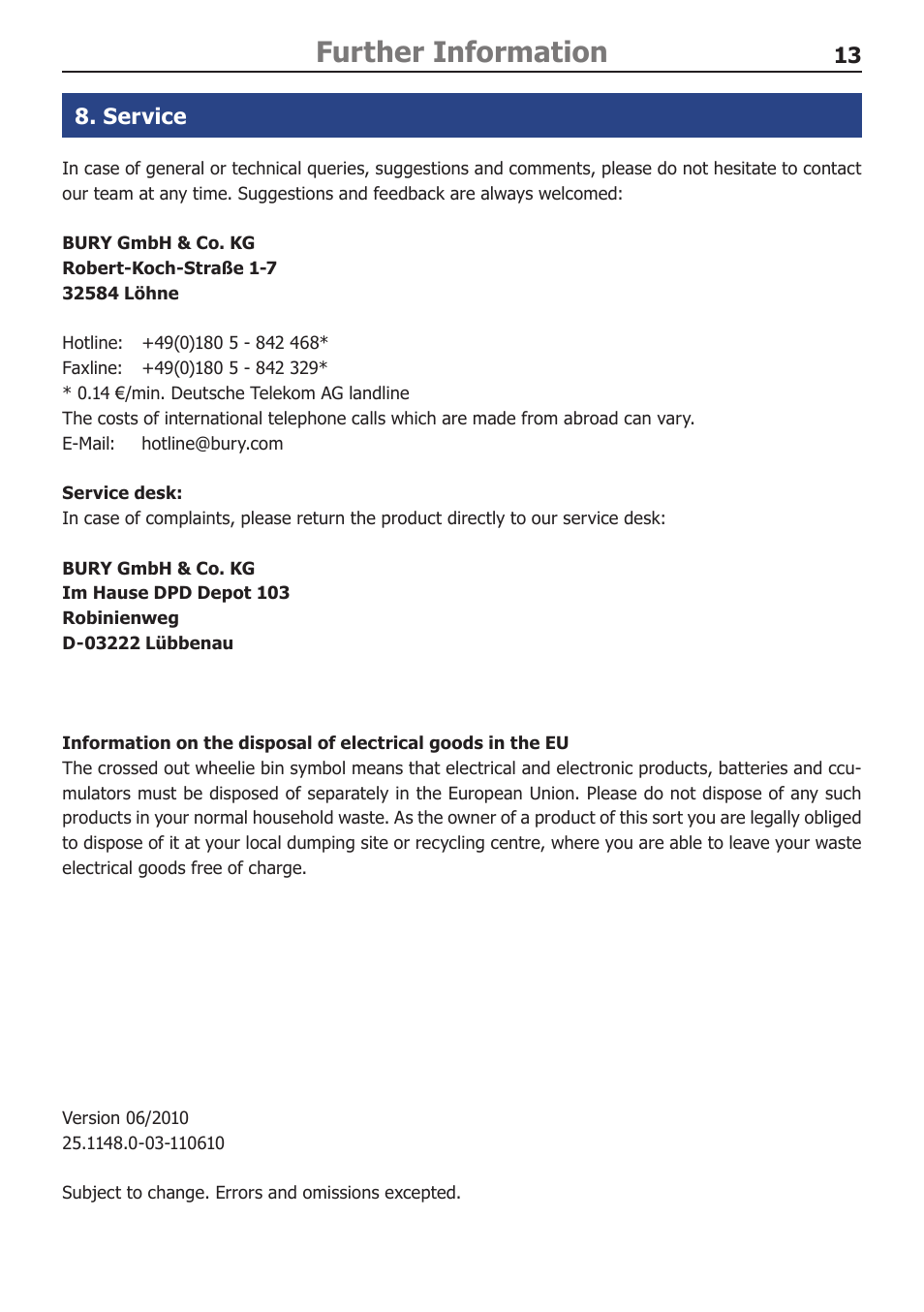 Further Information 13

8. Service

In case of general or technical queries, suggestions and comments, please do not hesitate to contact our team at any time. Suggestions and feedback are always welcomed:

BURY GmbH & Co. KG
Robert-Koch-Straße 1-7
32584 Löhne

Hotline: +49(0)180 5 - 842 468*
Faxline: +49(0)180 5 - 842 329*
* 0.14 €/min. Deutsche Telekom AG landline
The costs of international telephone calls which are made from abroad can vary.
E-Mail: hotline@bury.com

Service desk:
In case of complaints, please return the product directly to our service desk:

BURY GmbH & Co. KG
Im Hause DPD Depot 103
Robinienweg
D-03222 Lübbenau

Information on the disposal of electrical goods in the EU
The crossed out wheelie bin symbol means that electrical and electronic products, batteries and ccumulators must be disposed of separately in the European Union. Please do not dispose of any such products in your normal household waste. As the owner of a product of this sort you are legally obliged to dispose of it at your local dumping site or recycling centre, where you are able to leave your waste electrical goods free of charge.

Version 06/2010
25.1148.0-03-110610

Subject to change. Errors and omissions excepted.